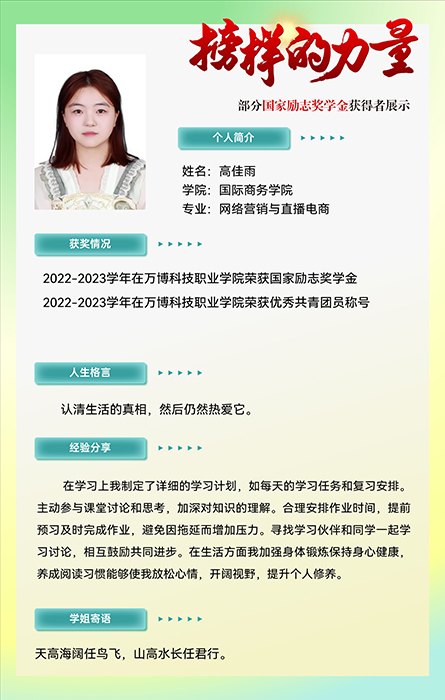 榜样的力量

部分国家励志奖学金获得者展示

个人简介

姓名：高佳雨
学院：国际商务学院
专业：网络营销与直播电商

获奖情况

2022-2023学年在万博科技职业学院荣获国家励志奖学金
2022-2023学年在万博科技职业学院荣获优秀共青团员称号

人生格言

认清生活的真相，然后仍然热爱它。

经验分享

在学习上我制定了详细的学习计划，如每天的学习任务和复习安排。主动参与课堂讨论和思考，加深对知识的理解。合理安排作业时间，提前预习及时完成作业，避免因拖延而增加压力。寻找学习伙伴和同学一起学习讨论，相互鼓励共同进步。在生活方面我加强身体锻炼保持身心健康，养成阅读习惯能够使我放松心情，开阔视野，提升个人修养。

学姐寄语

天高海阔任鸟飞，山高水长任君行。